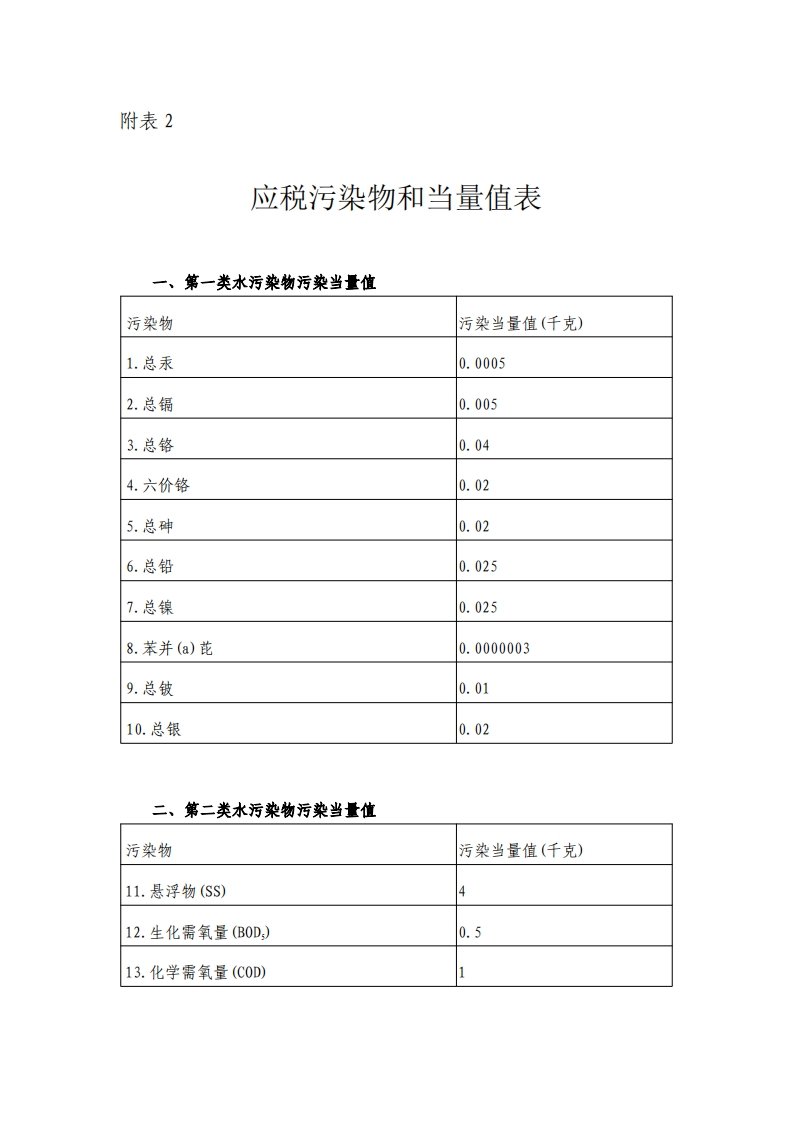 附表 2

应税污染物和当量值表

一、第一类水污染物污染当量值

| 污染物 | 污染当量值(千克) |
|---|---|
| 1.总汞 | 0.0005 |
| 2.总镉 | 0.005 |
| 3.总铬 | 0.04 |
| 4.六价铬 | 0.02 |
| 5.总砷 | 0.02 |
| 6.总铅 | 0.025 |
| 7.总镍 | 0.025 |
| 8.苯并(a)芘 | 0.0000003 |
| 9.总铍 | 0.01 |
| 10.总银 | 0.02 |

二、第二类水污染物污染当量值

| 污染物 | 污染当量值(千克) |
|---|---|
| 11.悬浮物(SS) | 4 |
| 12.生化需氧量($BOD_5$) | 0.5 |
| 13.化学需氧量(COD) | 1 |